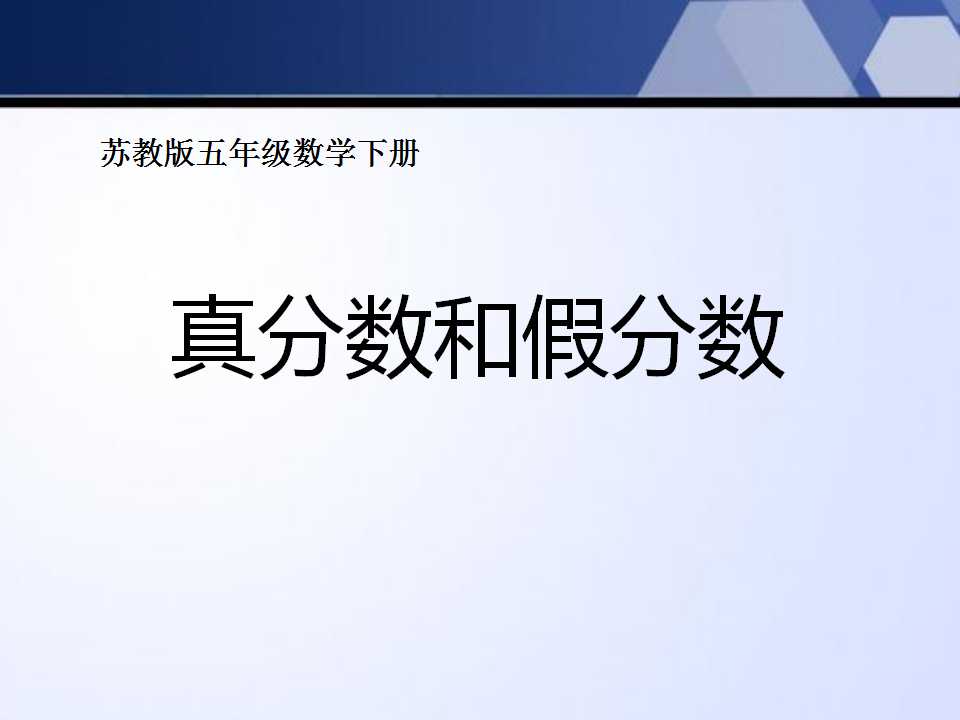 苏教版五年级数学下册

真分数和假分数